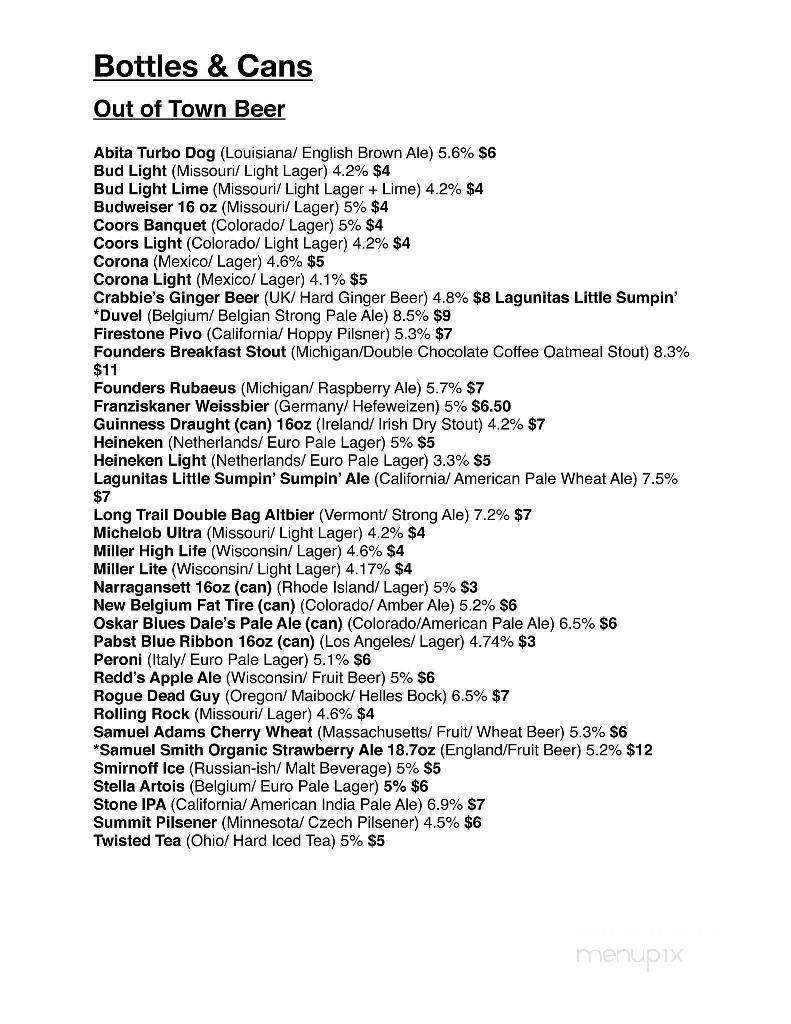 Bottles & Cans

Out of Town Beer

Abita Turbo Dog (Louisiana/ English Brown Ale) 5.6% $6
Bud Light (Missouri/ Light Lager) 4.2% $4
Bud Light Lime (Missouri/ Light Lager + Lime) 4.2% $4
Budweiser 16 oz (Missouri/ Lager) 5% $4
Coors Banquet (Colorado/ Lager) 5% $4
Coors Light (Colorado/ Light Lager) 4.2% $4
Corona (Mexico/ Lager) 4.6% $5
Corona Light (Mexico/ Lager) 4.1% $5
Crabbie's Ginger Beer (UK/ Hard Ginger Beer) 4.8% $8 Lagunitas Little Sumpin'
*Duvel (Belgium/ Belgian Strong Pale Ale) 8.5% $9
Firestone Pivo (California/ Hoppy Pilsner) 5.3% $7
Founders Breakfast Stout (Michigan/Double Chocolate Coffee Oatmeal Stout) 8.3% $11
Founders Rubaeus (Michigan/ Raspberry Ale) 5.7% $7
Franziskaner Weissbier (Germany/ Hefeweizen) 5% $6.50
Guinness Draught (can) 16oz (Ireland/ Irish Dry Stout) 4.2% $7
Heineken (Netherlands/ Euro Pale Lager) 5% $5
Heineken Light (Netherlands/ Euro Pale Lager) 3.3% $5
Lagunitas Little Sumpin' Sumpin' Ale (California/ American Pale Wheat Ale) 7.5% $7
Long Trail Double Bag Altbier (Vermont/ Strong Ale) 7.2% $7
Michelob Ultra (Missouri/ Light Lager) 4.2% $4
Miller High Life (Wisconsin/ Lager) 4.6% $4
Miller Lite (Wisconsin/ Light Lager) 4.17% $4
Narragansett 16oz (can) (Rhode Island/ Lager) 5% $3
New Belgium Fat Tire (can) (Colorado/ Amber Ale) 5.2% $6
Oskar Blues Dale's Pale Ale (can) (Colorado/American Pale Ale) 6.5% $6
Pabst Blue Ribbon 16oz (can) (Los Angeles/ Lager) 4.74% $3
Peroni (Italy/ Euro Pale Lager) 5.1% $6
Redd's Apple Ale (Wisconsin/ Fruit Beer) 5% $6
Rogue Dead Guy (Oregon/ Maibock/ Helles Bock) 6.5% $7
Rolling Rock (Missouri/ Lager) 4.6% $4
Samuel Adams Cherry Wheat (Massachusetts/ Fruit/ Wheat Beer) 5.3% $6
*Samuel Smith Organic Strawberry Ale 18.7oz (England/Fruit Beer) 5.2% $12
Smirnoff Ice (Russian-ish/ Malt Beverage) 5% $5
Stella Artois (Belgium/ Euro Pale Lager) 5% $6
Stone IPA (California/ American India Pale Ale) 6.9% $7
Summit Pilsener (Minnesota/ Czech Pilsener) 4.5% $6
Twisted Tea (Ohio/ Hard Iced Tea) 5% $5

menupix